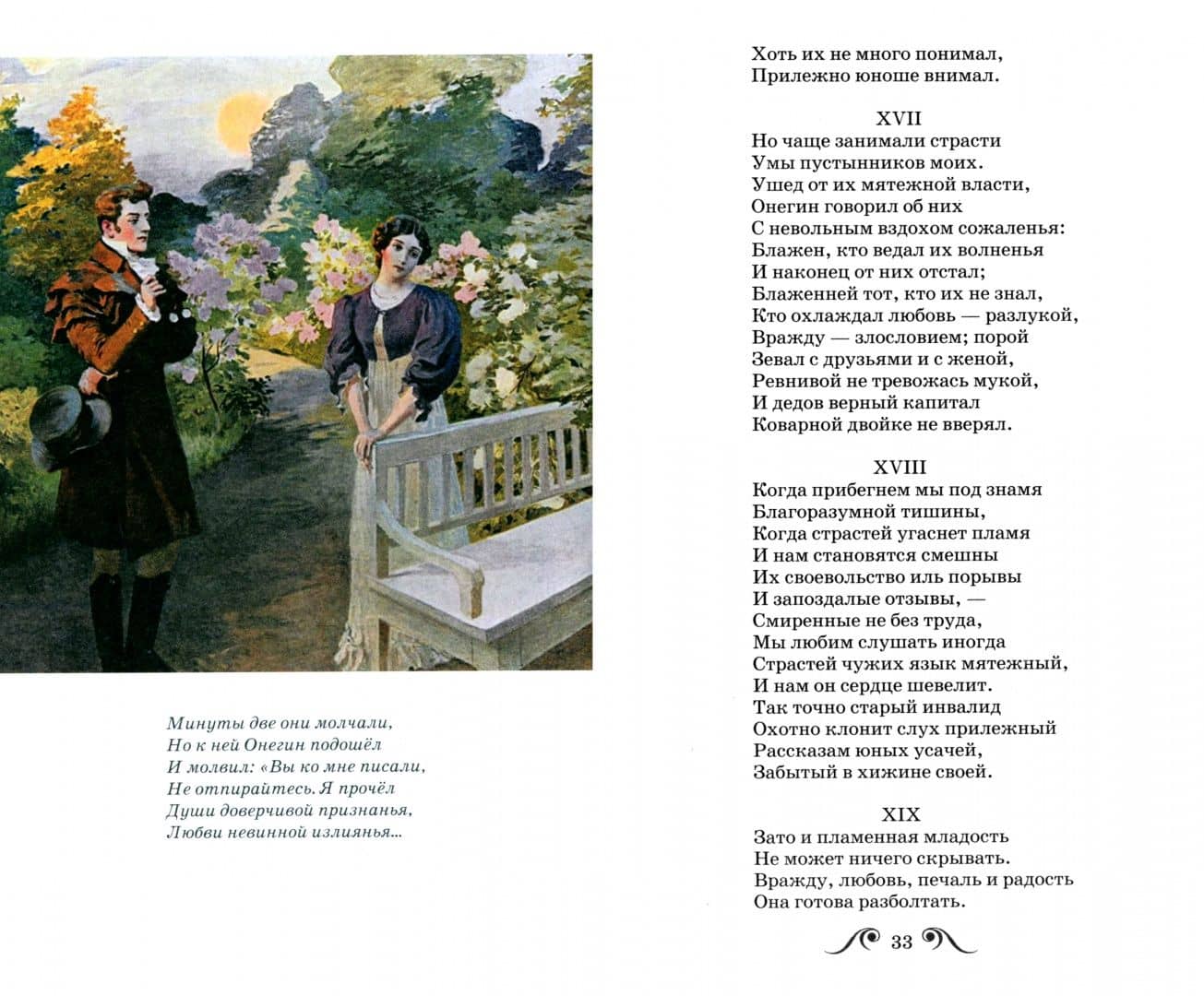 Минуты две они молчали,
Но к ней Онегин подошёл
И молвил: «Вы ко мне писали,
Не отпирайтесь. Я прочёл
Души доверчивой признанья,
Любви невинной излиянья...

Хоть их не много понимал,
Прилежно юноше внимал.

XVII
Но чаще занимали страсти
Умы пустынников моих.
Ушед от их мятежной власти,
Онегин говорил об них
С невольным вздохом сожаленья:
Блажен, кто ведал их волненья
И наконец от них отстал;
Блаженней тот, кто их не знал,
Кто охлаждал любовь — разлукой,
Вражду — злословием; порой
Зевал с друзьями и с женой,
Ревнивой не тревожась мукой,
И дедов верный капитал
Коварной двойке не вверял.

XVIII
Когда прибегнем мы под знамя
Благоразумной тишины,
Когда страстей угаснет пламя
И нам становятся смешны
Их своевольство иль порывы
И запоздалые отзывы, —
Смиренные не без труда,
Мы любим слушать иногда
Страстей чужих язык мятежный,
И нам он сердце шевелит.
Так точно старый инвалид
Охотно клонит слух прилежный
Рассказам юных усачей,
Забытый в хижине своей.

XIX
Зато и пламенная младость
Не может ничего скрывать.
Вражду, любовь, печаль и радость
Она готова разболтать.

33